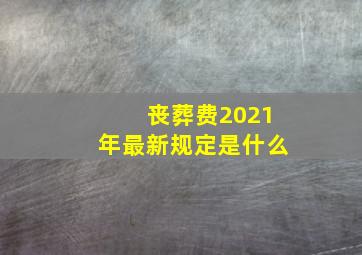 丧葬费2021年最新规定是什么